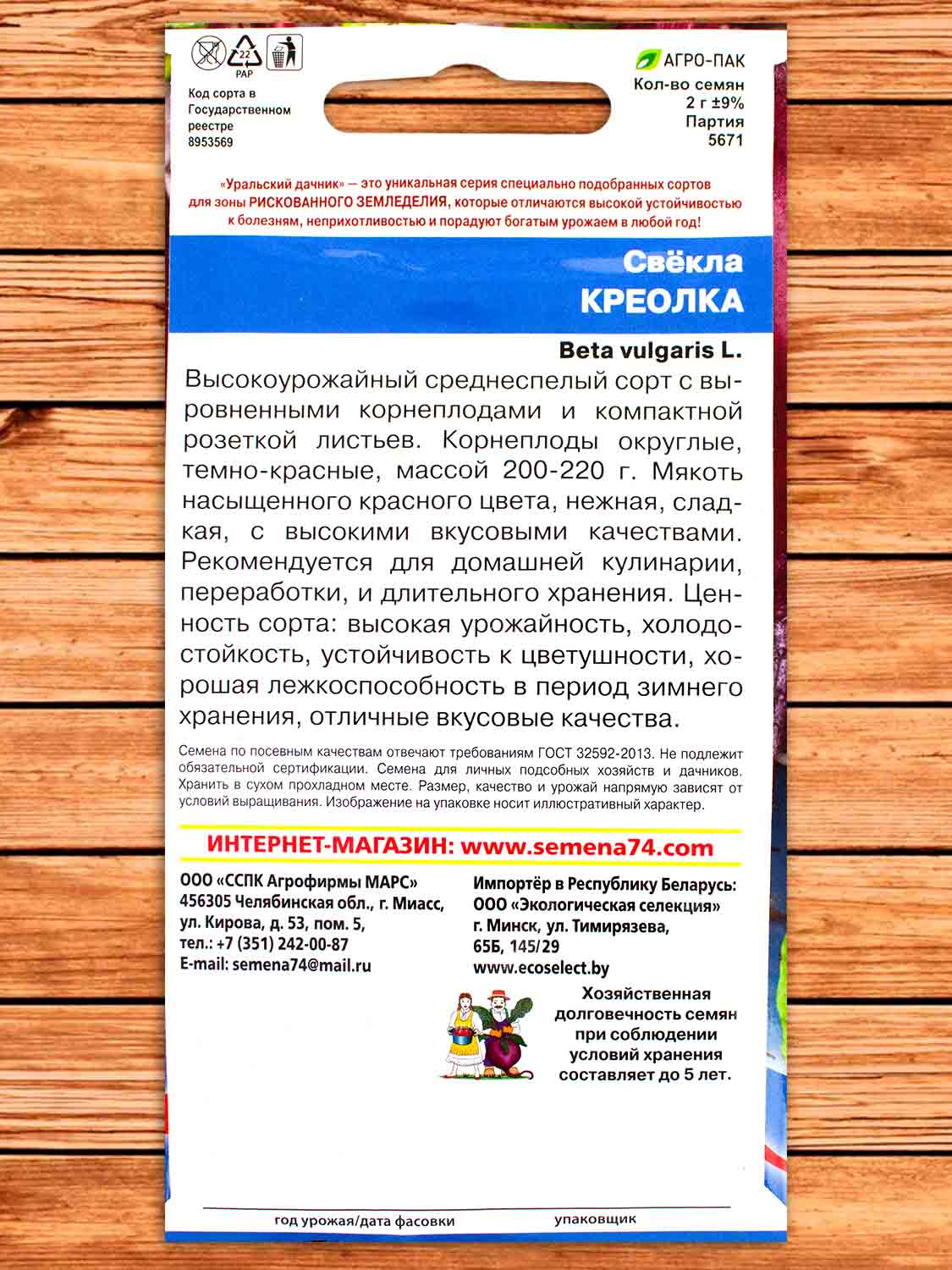 22
PAP

Код сорта в Государственном реестре
8953569

АГРО-ПАК
Кол-во семян
2 г ±9%
Партия
5671

«Уральский дачник» — это уникальная серия специально подобранных сортов для зоны РИСКОВАННОГО ЗЕМЛЕДЕЛИЯ, которые отличаются высокой устойчивостью к болезням, неприхотливостью и порадуют богатым урожаем в любой год!

Свёкла
КРЕОЛКА

Beta vulgaris L.

Высокоурожайный среднеспелый сорт с выровненными корнеплодами и компактной розеткой листьев. Корнеплоды округлые, темно-красные, массой 200-220 г. Мякоть насыщенного красного цвета, нежная, сладкая, с высокими вкусовыми качествами. Рекомендуется для домашней кулинарии, переработки, и длительного хранения. Ценность сорта: высокая урожайность, холодостойкость, устойчивость к цветушности, хорошая лежкоспособность в период зимнего хранения, отличные вкусовые качества.

Семена по посевным качествам отвечают требованиям ГОСТ 32592-2013. Не подлежит обязательной сертификации. Семена для личных подсобных хозяйств и дачников. Хранить в сухом прохладном месте. Размер, качество и урожай напрямую зависят от условий выращивания. Изображение на упаковке носит иллюстративный характер.

ИНТЕРНЕТ-МАГАЗИН: www.semena74.com

ООО «ССПК Агрофирмы МАРС»
456305 Челябинская обл., г. Миасс, ул. Кирова, д. 53, пом. 5,
тел.: +7 (351) 242-00-87
E-mail: semena74@mail.ru

Импортёр в Республику Беларусь:
ООО «Экологическая селекция»
г. Минск, ул. Тимирязева, 65Б, 145/29
www.ecoselect.by

Хозяйственная долговечность семян при соблюдении условий хранения составляет до 5 лет.

год урожая/дата фасовки
упаковщик